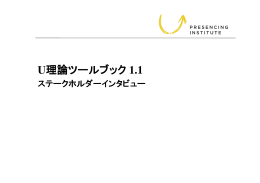 PRESENCING
INSTITUTE

U理論ツールブック 1.1

ステークホルダーインタビュー